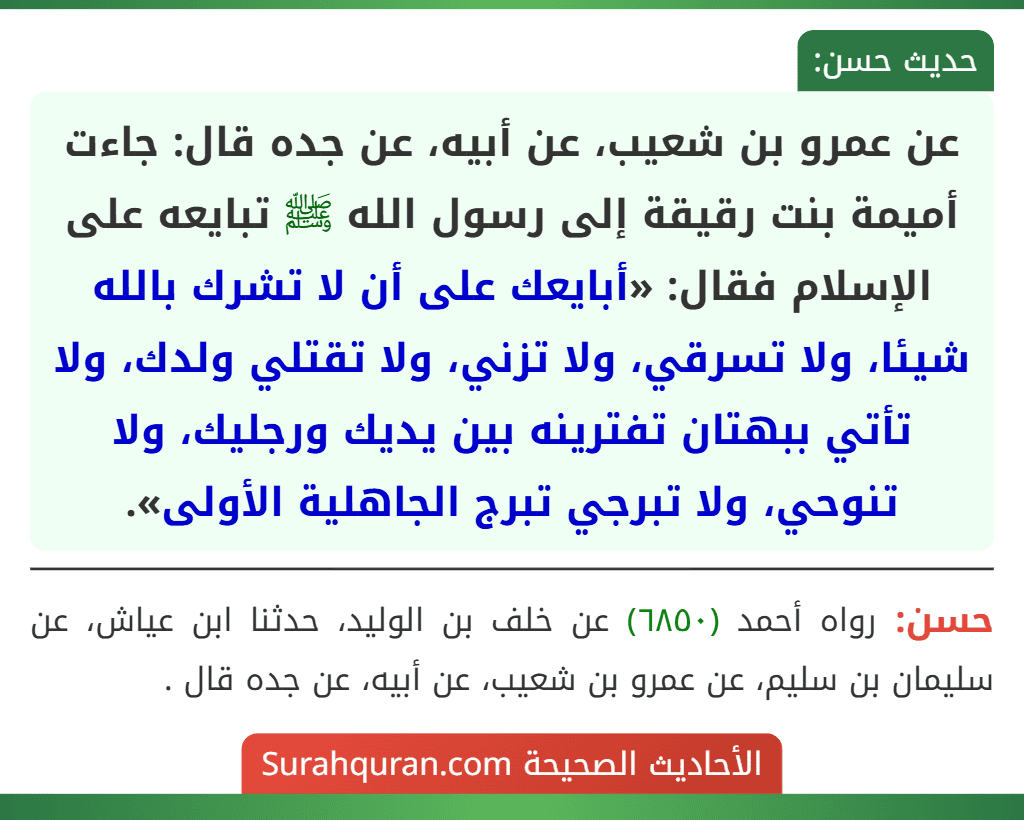 حديث حسن:

عن عمرو بن شعيب، عن أبيه، عن جده قال: جاءت أميمة بنت رقيقة إلى رسول الله ﷺ تبايعه على الإسلام فقال: «أبايعك على أن لا تشرك بالله شيئا، ولا تسرقي، ولا تزني، ولا تقتلي ولدك، ولا تأتي ببهتان تفترينه بين يديك ورجليك، ولا تنوحي، ولا تبرجي تبرج الجاهلية الأولى».

حسن: رواه أحمد (٦٨٥٠) عن خلف بن الوليد، حدثنا ابن عياش، عن سليمان بن سليم، عن عمرو بن شعيب، عن أبيه، عن جده قال .

الأحاديث الصحيحة Surahquran.com